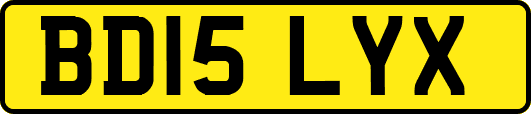 BD15 LYX